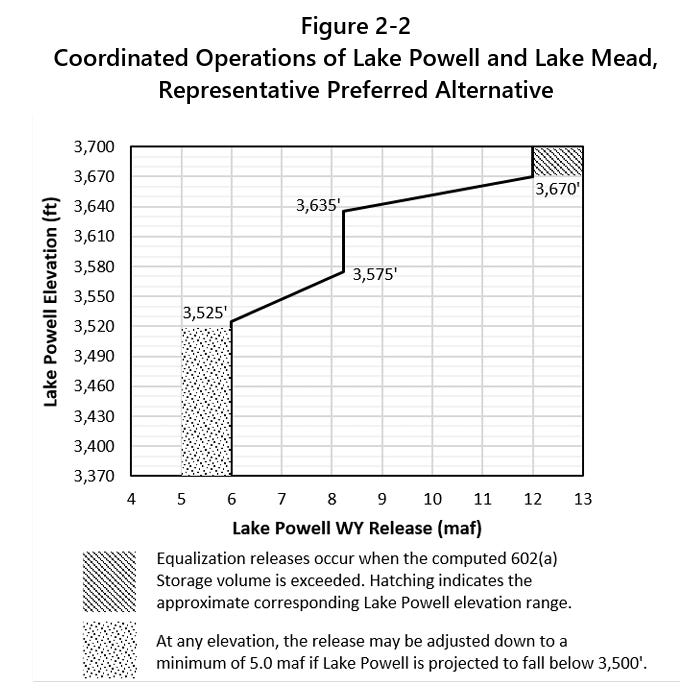 Figure 2-2
Coordinated Operations of Lake Powell and Lake Mead, Representative Preferred Alternative

Lake Powell Elevation (ft)

3,700
3,670
3,640
3,610
3,580
3,550
3,520
3,490
3,460
3,430
3,400
3,370

3,670'
3,635'
3,575'
3,525'

4 5 6 7 8 9 10 11 12 13

Lake Powell WY Release (maf)

Equalization releases occur when the computed 602(a) Storage volume is exceeded. Hatching indicates the approximate corresponding Lake Powell elevation range.

At any elevation, the release may be adjusted down to a minimum of 5.0 maf if Lake Powell is projected to fall below 3,500'.